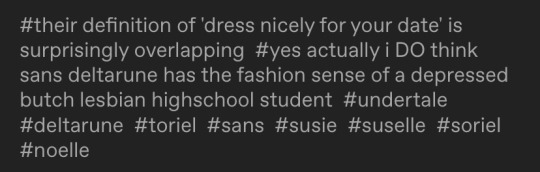 #their definition of 'dress nicely for your date' is surprisingly overlapping #yes actually i DO think sans deltarune has the fashion sense of a depressed butch lesbian highschool student #undertale #deltarune #toriel #sans #susie #suselle #soriel #noelle